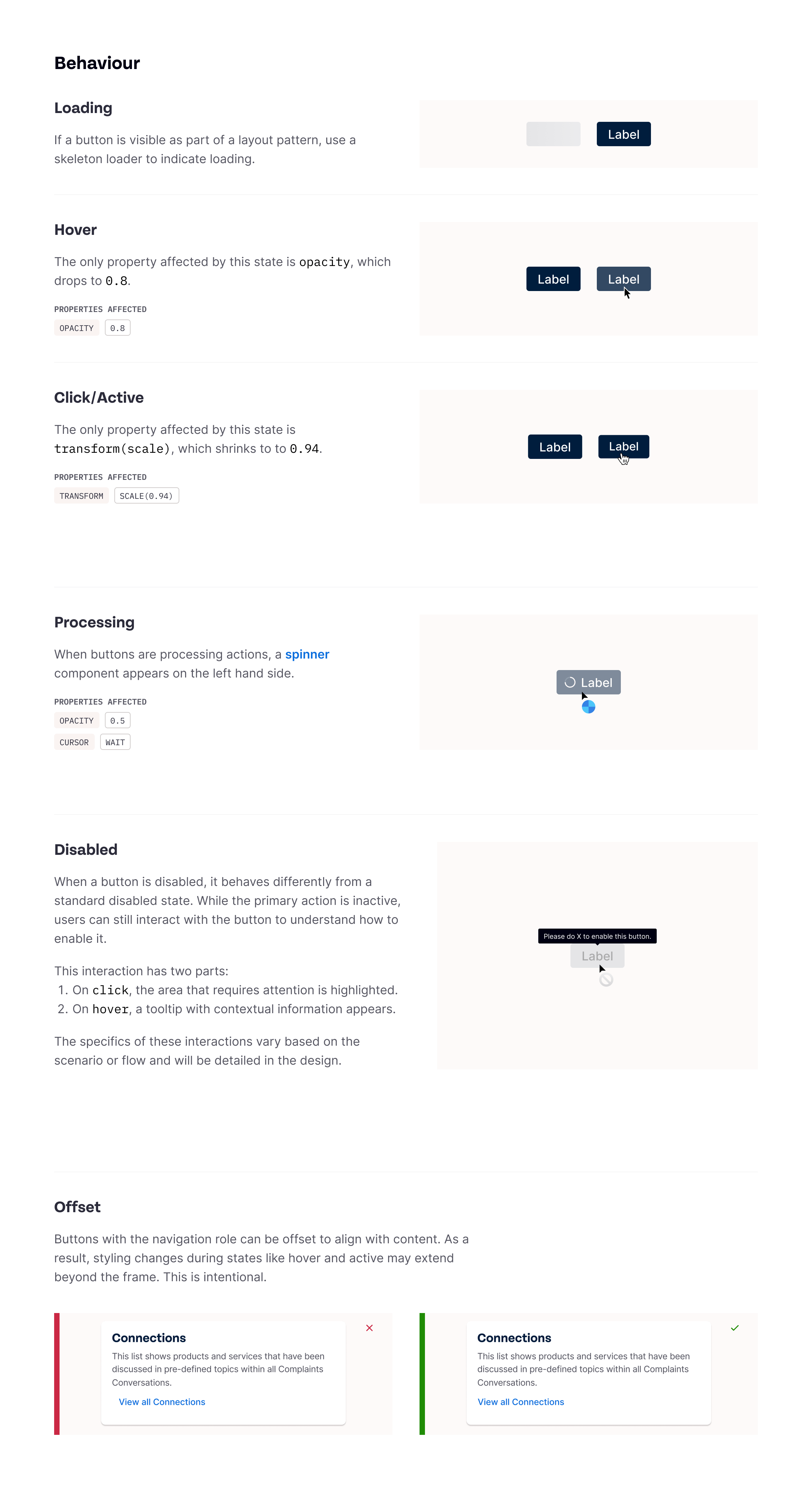 Behaviour

Loading

If a button is visible as part of a layout pattern, use a skeleton loader to indicate loading.

Label

Hover

The only property affected by this state is opacity, which drops to 0.8.

PROPERTIES AFFECTED

OPACITY 0.8

Label Label

Click/Active

The only property affected by this state is transform(scale), which shrinks to to 0.94.

PROPERTIES AFFECTED

TRANSFORM SCALE(0.94)

Label Label

Processing

When buttons are processing actions, a spinner component appears on the left hand side.

PROPERTIES AFFECTED

OPACITY 0.5

CURSOR WAIT

Label

Disabled

When a button is disabled, it behaves differently from a standard disabled state. While the primary action is inactive, users can still interact with the button to understand how to enable it.

This interaction has two parts:
1. On click, the area that requires attention is highlighted.
2. On hover, a tooltip with contextual information appears.

The specifics of these interactions vary based on the scenario or flow and will be detailed in the design.

Please do X to enable this button.
Label

Offset

Buttons with the navigation role can be offset to align with content. As a result, styling changes during states like hover and active may extend beyond the frame. This is intentional.

Connections

This list shows products and services that have been discussed in pre-defined topics within all Complaints Conversations.

View all Connections

Connections

This list shows products and services that have been discussed in pre-defined topics within all Complaints Conversations.

View all Connections